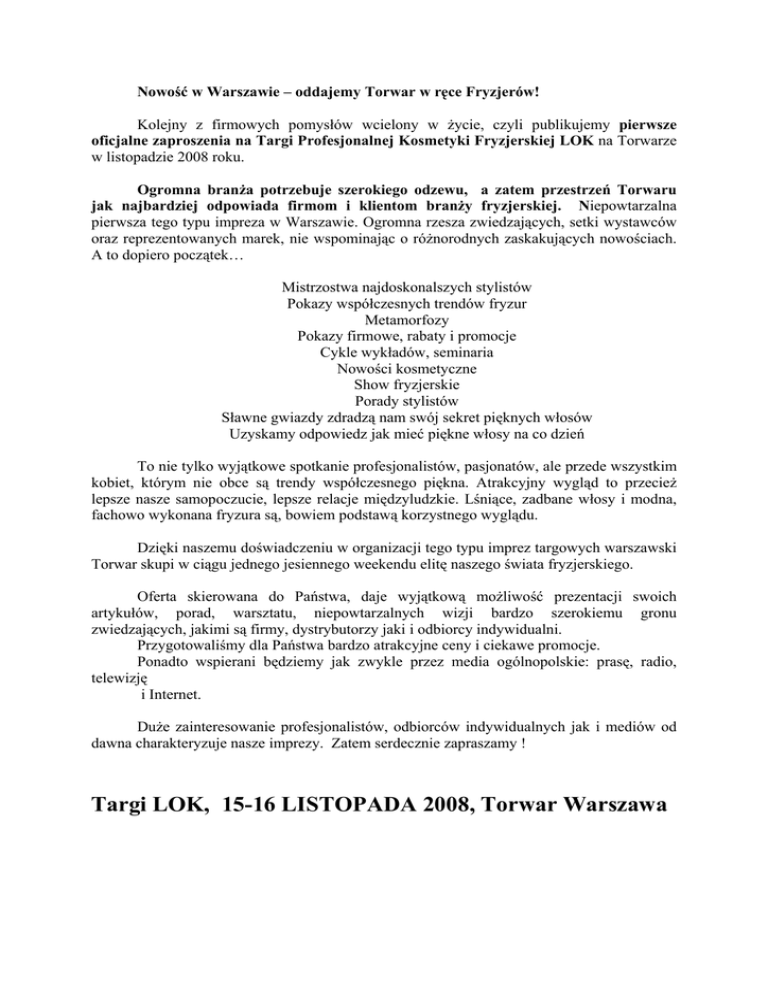 Nowość w Warszawie – oddajemy Torwar w ręce Fryzjerów!

Kolejny z firmowych pomysłów wcielony w życie, czyli publikujemy pierwsze oficjalne zaproszenia na Targi Profesjonalnej Kosmetyki Fryzjerskiej LOK na Torwarze w listopadzie 2008 roku.

Ogromna branża potrzebuje szerokiego odzewu, a zatem przestrzeń Torwaru jak najbardziej odpowiada firmom i klientom branży fryzjerskiej. Niepowtarzalna pierwsza tego typu impreza w Warszawie. Ogromna rzesza zwiedzających, setki wystawców oraz reprezentowanych marek, nie wspominając o różnorodnych zaskakujących nowościach. A to dopiero początek…

Mistrzostwa najdoskonalszych stylistów
Pokazy współczesnych trendów fryzur
Metamorfozy
Pokazy firmowe, rabaty i promocje
Cykle wykładów, seminaria
Nowości kosmetyczne
Show fryzjerskie
Porady stylistów
Sławne gwiazdy zdradzą nam swój sekret pięknych włosów
Uzyskamy odpowiedz jak mieć piękne włosy na co dzień

To nie tylko wyjątkowe spotkanie profesjonalistów, pasjonatów, ale przede wszystkim kobiet, którym nie obce są trendy współczesnego piękna. Atrakcyjny wygląd to przecież lepsze nasze samopoczucie, lepsze relacje międzyludzkie. Lśniące, zadbane włosy i modna, fachowo wykonana fryzura są, bowiem podstawą korzystnego wyglądu.

Dzięki naszemu doświadczeniu w organizacji tego typu imprez targowych warszawski Torwar skupi w ciągu jednego jesiennego weekendu elitę naszego świata fryzjerskiego.

Oferta skierowana do Państwa, daje wyjątkową możliwość prezentacji swoich artykułów, porad, warsztatu, niepowtarzalnych wizji bardzo szerokiemu gronu zwiedzających, jakimi są firmy, dystrybutorzy jaki i odbiorcy indywidualni.
Przygotowaliśmy dla Państwa bardzo atrakcyjne ceny i ciekawe promocje.
Ponadto wspierani będziemy jak zwykle przez media ogólnopolskie: prasę, radio, telewizję
i Internet.

Duże zainteresowanie profesjonalistów, odbiorców indywidualnych jak i mediów od dawna charakteryzuje nasze imprezy. Zatem serdecznie zapraszamy !

Targi LOK, 15-16 LISTOPADA 2008, Torwar Warszawa